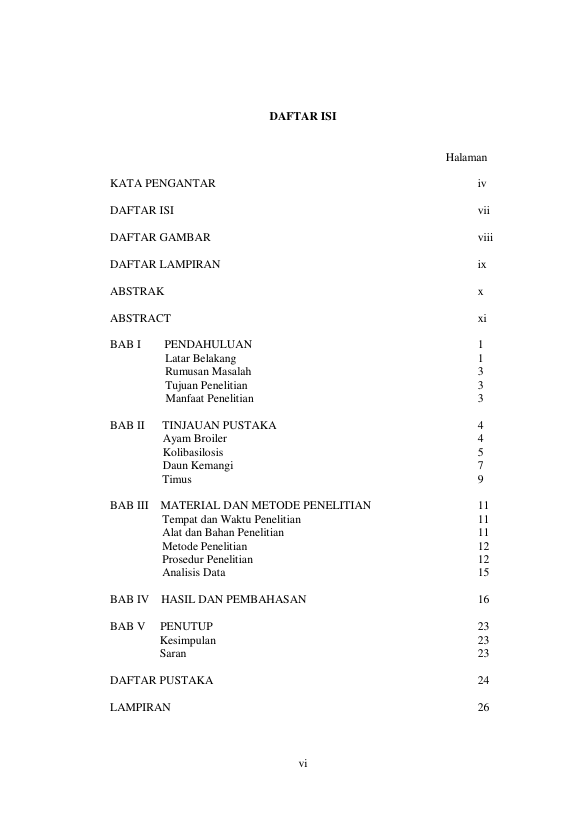 DAFTAR ISI

Halaman

KATA PENGANTAR iv

DAFTAR ISI vii

DAFTAR GAMBAR viii

DAFTAR LAMPIRAN ix

ABSTRAK x

ABSTRACT xi

BAB I PENDAHULUAN 1
Latar Belakang 1
Rumusan Masalah 3
Tujuan Penelitian 3
Manfaat Penelitian 3

BAB II TINJAUAN PUSTAKA 4
Ayam Broiler 4
Kolibasilosis 5
Daun Kemangi 7
Timus 9

BAB III MATERIAL DAN METODE PENELITIAN 11
Tempat dan Waktu Penelitian 11
Alat dan Bahan Penelitian 11
Metode Penelitian 12
Prosedur Penelitian 12
Analisis Data 15

BAB IV HASIL DAN PEMBAHASAN 16

BAB V PENUTUP 23
Kesimpulan 23
Saran 23

DAFTAR PUSTAKA 24

LAMPIRAN 26

vi